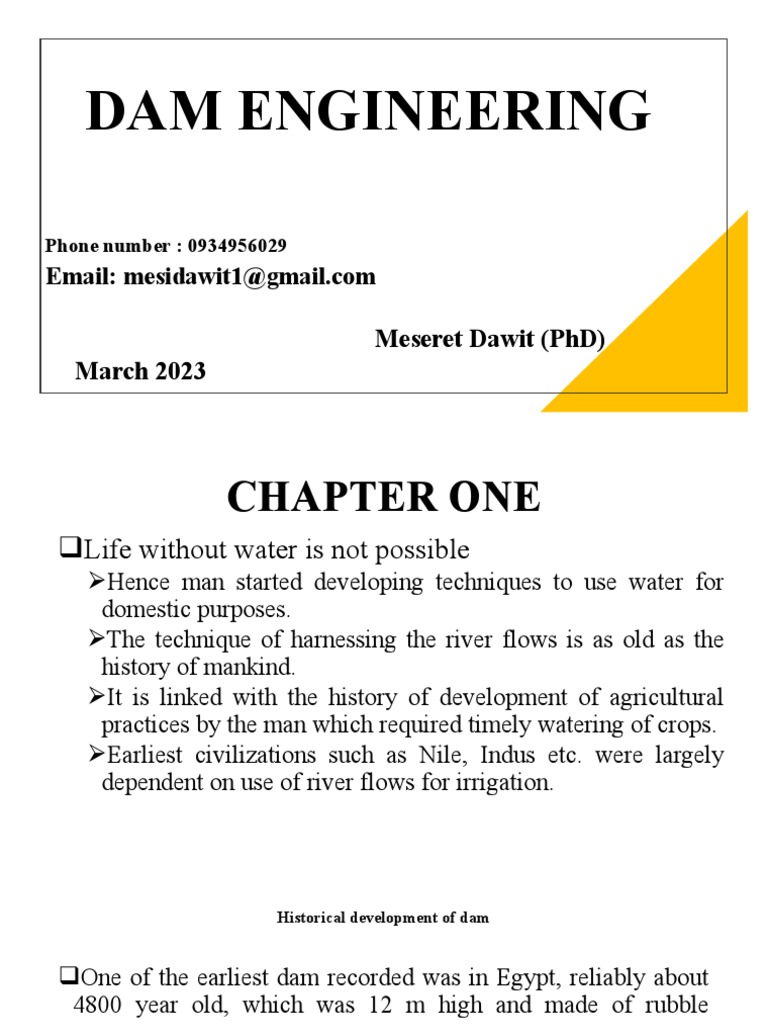 DAM ENGINEERING

Phone number : 0934956029

Email: mesidawit1@gmail.com

Meseret Dawit (PhD)

March 2023

CHAPTER ONE

❑Life without water is not possible

➢Hence man started developing techniques to use water for domestic purposes.

➢The technique of harnessing the river flows is as old as the history of mankind.

➢It is linked with the history of development of agricultural practices by the man which required timely watering of crops.

➢Earliest civilizations such as Nile, Indus etc. were largely dependent on use of river flows for irrigation.

Historical development of dam

❑One of the earliest dam recorded was in Egypt, reliably about 4800 year old, which was 12 m high and made of rubble